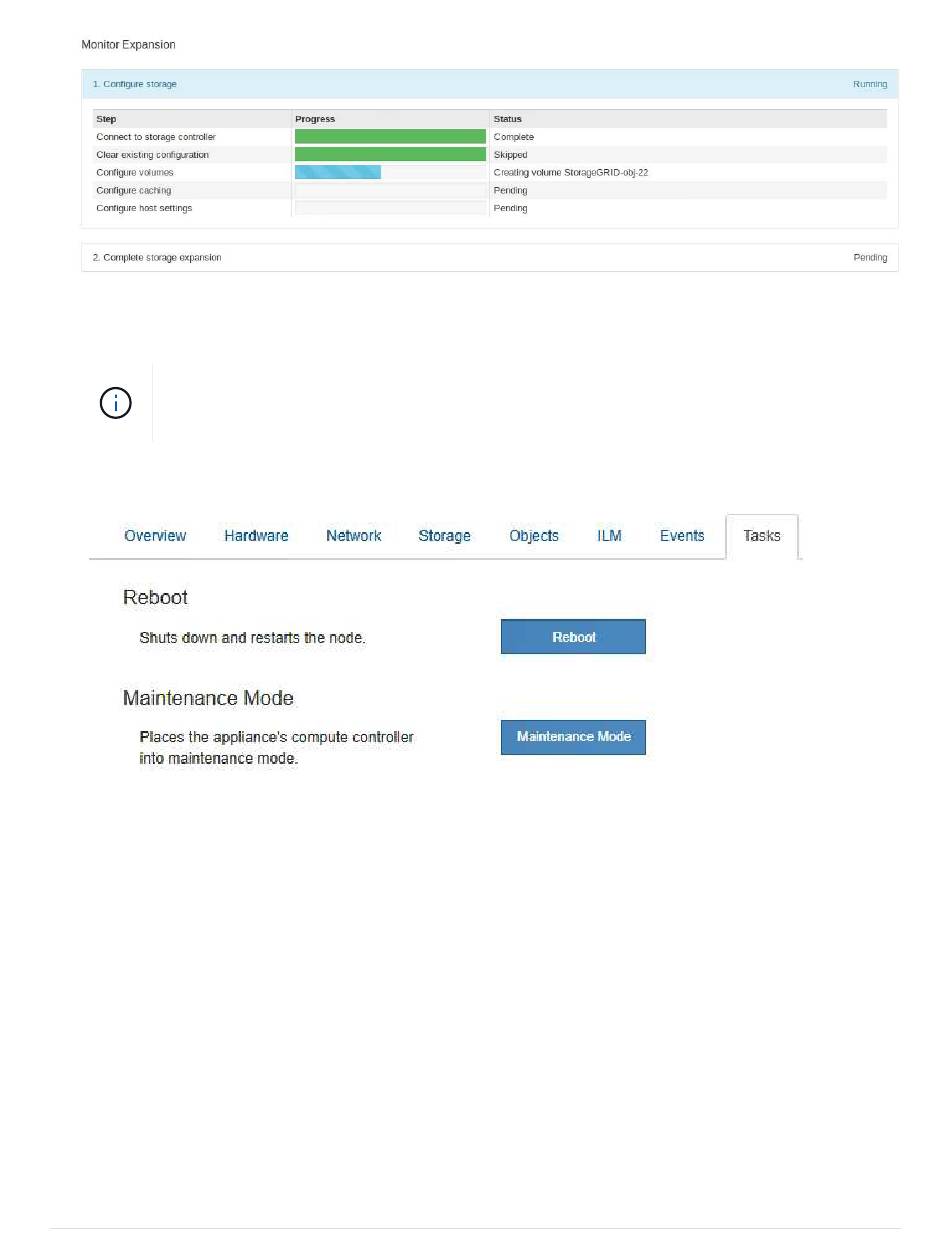 Monitor Expansion

1. Configure storage

Running

| Step | Progress | Status |
|---|---|---|
| Connect to storage controller | | Complete |
| Clear existing configuration | | Skipped |
| Configure volumes | | Creating volume StorageGRID-obj-22 |
| Configure caching | | Pending |
| Configure host settings | | Pending |

2. Complete storage expansion

Pending

Overview Hardware Network Storage Objects ILM Events Tasks

Reboot

Shuts down and restarts the node.

Reboot

Maintenance Mode

Places the appliance's compute controller into maintenance mode.

Maintenance Mode